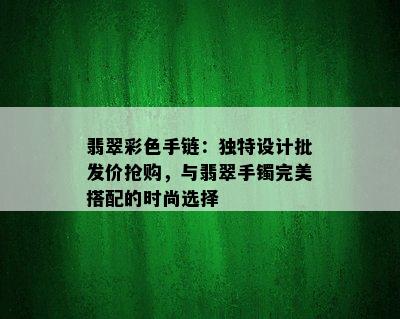 翡翠彩色手链：独特设计批发价抢购，与翡翠手镯完美搭配的时尚选择